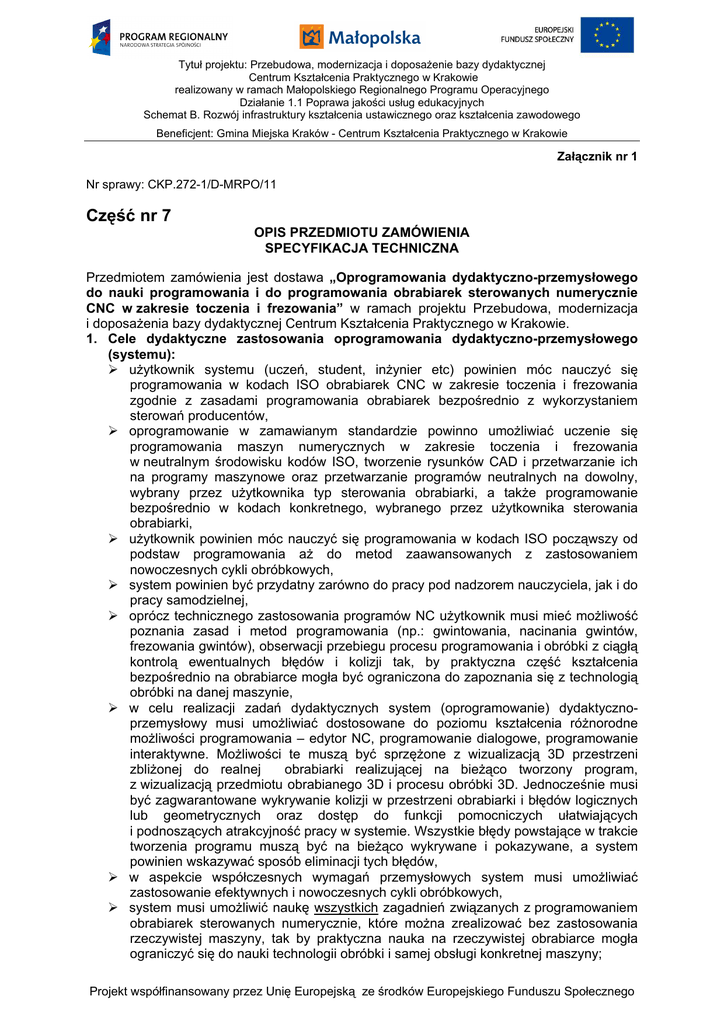 PROGRAM REGIONALNY
NARODOWA STRATEGIA SPÓJNOŚCI

Małopolska

EUROPEJSKI
FUNDUSZ SPOŁECZNY

Tytuł projektu: Przebudowa, modernizacja i doposażenie bazy dydaktycznej
Centrum Kształcenia Praktycznego w Krakowie
realizowany w ramach Małopolskiego Regionalnego Programu Operacyjnego
Działanie 1.1 Poprawa jakości usług edukacyjnych
Schemat B. Rozwój infrastruktury kształcenia ustawicznego oraz kształcenia zawodowego
Beneficjent: Gmina Miejska Kraków - Centrum Kształcenia Praktycznego w Krakowie

Załącznik nr 1

Nr sprawy: CKP.272-1/D-MRPO/11

Część nr 7

OPIS PRZEDMIOTU ZAMÓWIENIA
SPECYFIKACJA TECHNICZNA

Przedmiotem zamówienia jest dostawa „Oprogramowania dydaktyczno-przemysłowego do nauki programowania i do programowania obrabiarek sterowanych numerycznie CNC w zakresie toczenia i frezowania” w ramach projektu Przebudowa, modernizacja i doposażenia bazy dydaktycznej Centrum Kształcenia Praktycznego w Krakowie.

1. Cele dydaktyczne zastosowania oprogramowania dydaktyczno-przemysłowego (systemu):

➢ użytkownik systemu (uczeń, student, inżynier etc) powinien móc nauczyć się programowania w kodach ISO obrabiarek CNC w zakresie toczenia i frezowania zgodnie z zasadami programowania obrabiarek bezpośrednio z wykorzystaniem sterowań producentów,

➢ oprogramowanie w zamawianym standardzie powinno umożliwiać uczenie się programowania maszyn numerycznych w zakresie toczenia i frezowania w neutralnym środowisku kodów ISO, tworzenie rysunków CAD i przetwarzanie ich na programy maszynowe oraz przetwarzanie programów neutralnych na dowolny, wybrany przez użytkownika typ sterowania obrabiarki, a także programowanie bezpośrednio w kodach konkretnego, wybranego przez użytkownika sterowania obrabiarki,

➢ użytkownik powinien móc nauczyć się programowania w kodach ISO począwszy od podstaw programowania aż do metod zaawansowanych z zastosowaniem nowoczesnych cykli obróbkowych,

➢ system powinien być przydatny zarówno do pracy pod nadzorem nauczyciela, jak i do pracy samodzielnej,

➢ oprócz technicznego zastosowania programów NC użytkownik musi mieć możliwość poznania zasad i metod programowania (np.: gwintowania, nacinania gwintów, frezowania gwintów), obserwacji przebiegu procesu programowania i obróbki z ciągłą kontrolą ewentualnych błędów i kolizji tak, by praktyczna część kształcenia bezpośrednio na obrabiarce mogła być ograniczona do zapoznania się z technologią obróbki na danej maszynie,

➢ w celu realizacji zadań dydaktycznych system (oprogramowanie) dydaktyczno-przemysłowy musi umożliwiać dostosowane do poziomu kształcenia różnorodne możliwości programowania – edytor NC, programowanie dialogowe, programowanie interaktywne. Możliwości te muszą być sprzężone z wizualizacją 3D przestrzeni zbliżonej do realnej obrabiarki realizującej na bieżąco tworzony program, z wizualizacją przedmiotu obrabianego 3D i procesu obróbki 3D. Jednocześnie musi być zagwarantowane wykrywanie kolizji w przestrzeni obrabiarki i błędów logicznych lub geometrycznych oraz dostęp do funkcji pomocniczych ułatwiających i podnoszących atrakcyjność pracy w systemie. Wszystkie błędy powstające w trakcie tworzenia programu muszą być na bieżąco wykrywane i pokazywane, a system powinien wskazywać sposób eliminacji tych błędów,

➢ w aspekcie współczesnych wymagań przemysłowych system musi umożliwiać zastosowanie efektywnych i nowoczesnych cykli obróbkowych,

➢ system musi umożliwić naukę wszystkich zagadnień związanych z programowaniem obrabiarek sterowanych numerycznie, które można zrealizować bez zastosowania rzeczywistej maszyny, tak by praktyczna nauka na rzeczywistej obrabiarce mogła ograniczyć się do nauki technologii obróbki i samej obsługi konkretnej maszyny;

Projekt współfinansowany przez Unię Europejską ze środków Europejskiego Funduszu Społecznego